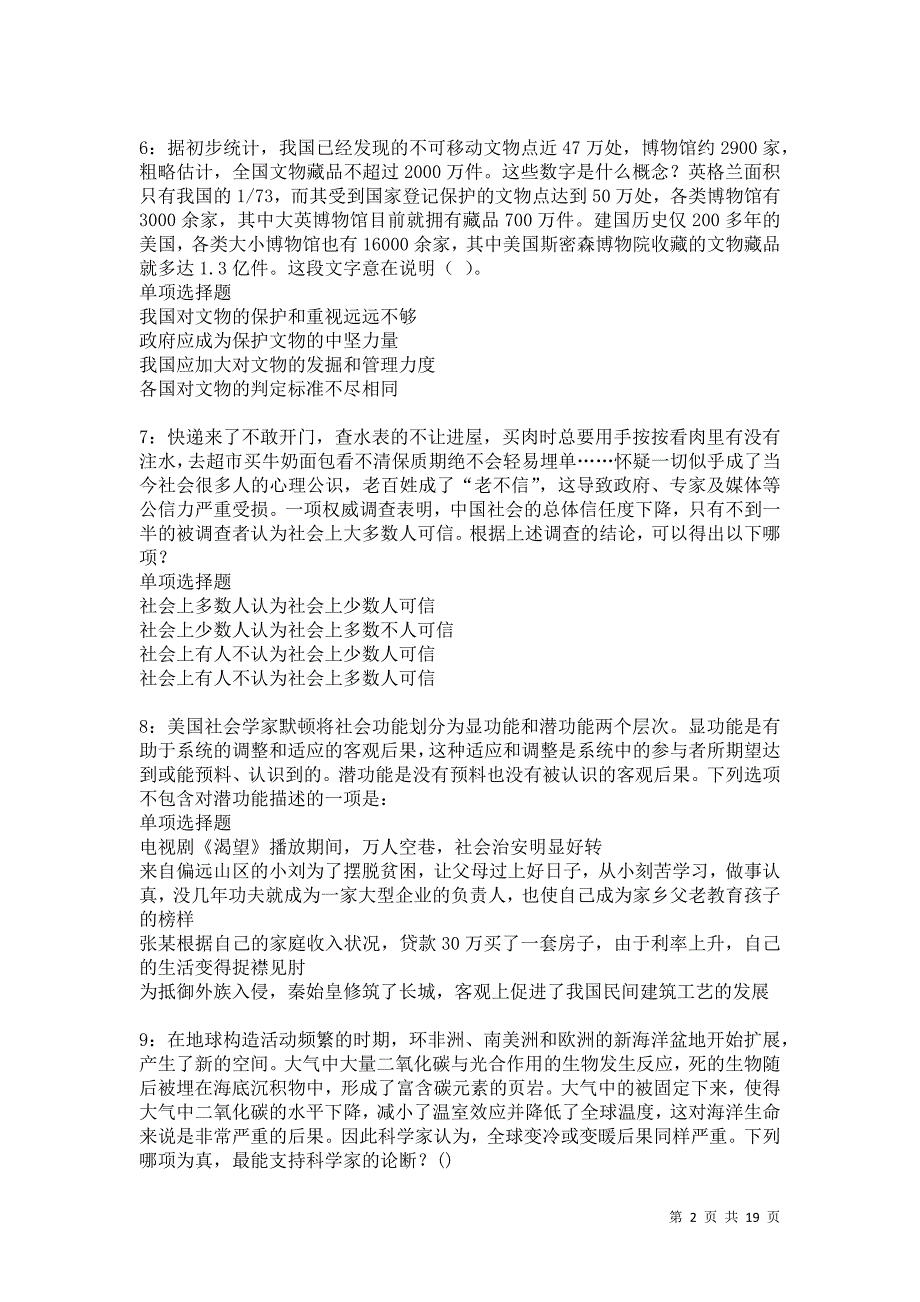 6：据初步统计，我国已经发现的不可移动文物点近 47 万处，博物馆约 2900 家，粗略估计，全国文物藏品不超过 2000 万件。这些数字是什么概念？英格兰面积只有我国的 1/73，而其受到国家登记保护的文物点达到 50 万处，各类博物馆有 3000 余家，其中大英博物馆目前就拥有藏品 700 万件。建国历史仅 200 多年的美国，各类大小博物馆也有 16000 余家，其中美国斯密森博物院收藏的文物藏品就多达 1.3 亿件。这段文字意在说明（ ）。
单项选择题
我国对文物的保护和重视远远不够
政府应成为保护文物的中坚力量
我国应加大对文物的发掘和管理力度
各国对文物的判定标准不尽相同

7：快递来了不敢开门，查水表的不让进屋，买肉时总要用手按按看肉里有没有注水，去超市买牛奶面包看不清保质期绝不会轻易埋单……怀疑一切似乎成了当今社会很多人的心理公识，老百姓成了“老不信”，这导致政府、专家及媒体等公信力严重受损。一项权威调查表明，中国社会的总体信任度下降，只有不到一半的被调查者认为社会上大多数人可信。根据上述调查的结论，可以得出以下哪项？
单项选择题
社会上多数人认为社会上少数人可信
社会上少数人认为社会上多数不人可信
社会上有人不认为社会上少数人可信
社会上有人不认为社会上多数人可信

8：美国社会学家默顿将社会功能划分为显功能和潜功能两个层次。显功能是有助于系统的调整和适应的客观后果，这种适应和调整是系统中的参与者所期望达到或能预料、认识到的。潜功能是没有预料也没有被认识的客观后果。下列选项不包含对潜功能描述的一项是：
单项选择题
电视剧《渴望》播放期间，万人空巷，社会治安明显好转
来自偏远山区的小刘为了摆脱贫困，让父母过上好日子，从小刻苦学习，做事认真，没几年功夫就成为一家大型企业的负责人，也使自己成为家乡父老教育孩子的榜样
张某根据自己的家庭收入状况，贷款 30 万买了一套房子，由于利率上升，自己的生活变得捉襟见肘
为抵御外族入侵，秦始皇修筑了长城，客观上促进了我国民间建筑工艺的发展

9：在地球构造活动频繁的时期，环非洲、南美洲和欧洲的新海洋盆地开始扩展，产生了新的空间。大气中大量二氧化碳与光合作用的生物发生反应，死的生物随后被埋在海底沉积物中，形成了富含碳元素的页岩。大气中的被固定下来，使得大气中二氧化碳的水平下降，减小了温室效应并降低了全球温度，这对海洋生命来说是非常严重的后果。因此科学家认为，全球变冷或变暖后果同样严重。下列哪项为真，最能支持科学家的论断？()

第 2 页 共 19 页